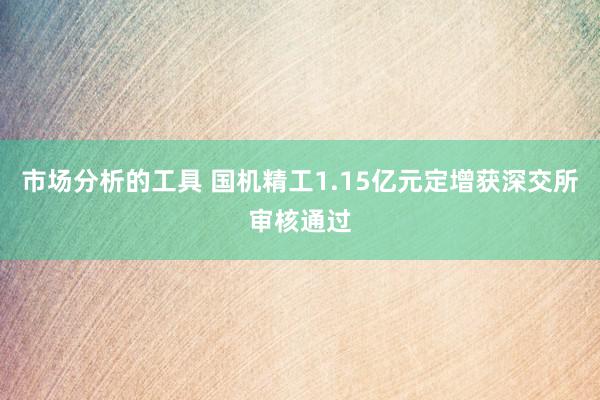 市场分析的工具 国机精工1.15亿元定增获深交所审核通过